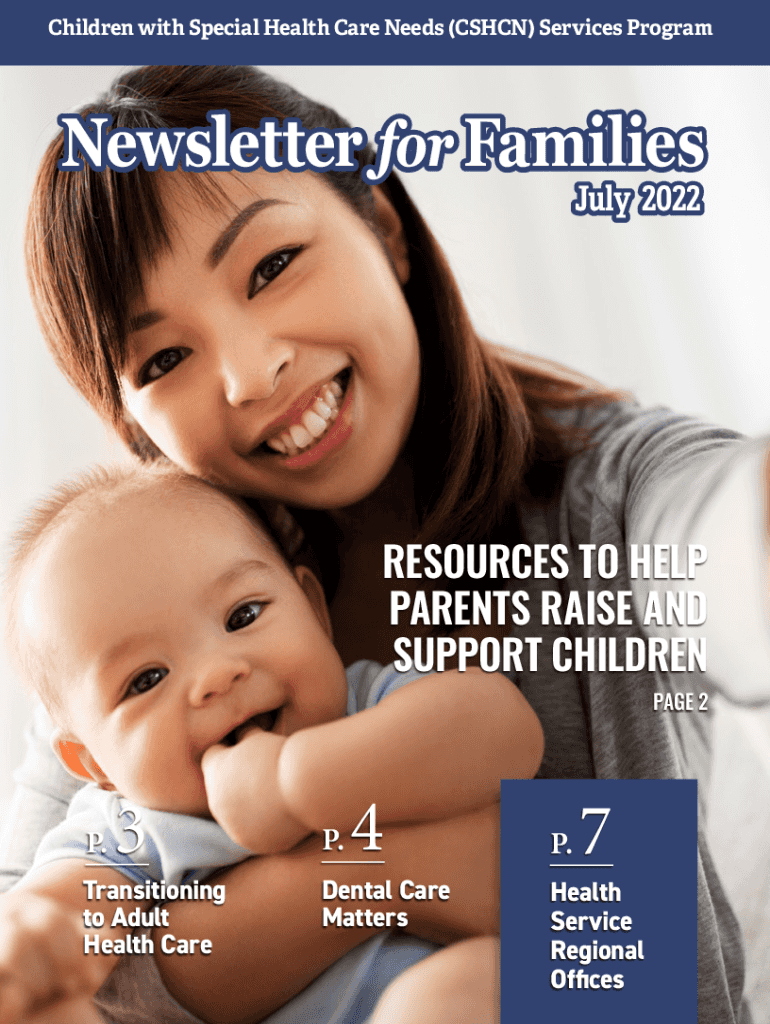 Children with Special Health Care Needs (CSHCN) Services Program

Newsletter for Families

July 2022

RESOURCES TO HELP PARENTS RAISE AND SUPPORT CHILDREN

PAGE 2

P. 3

Transitioning to Adult Health Care

P. 4

Dental Care Matters

P. 7

Health Service Regional Offices